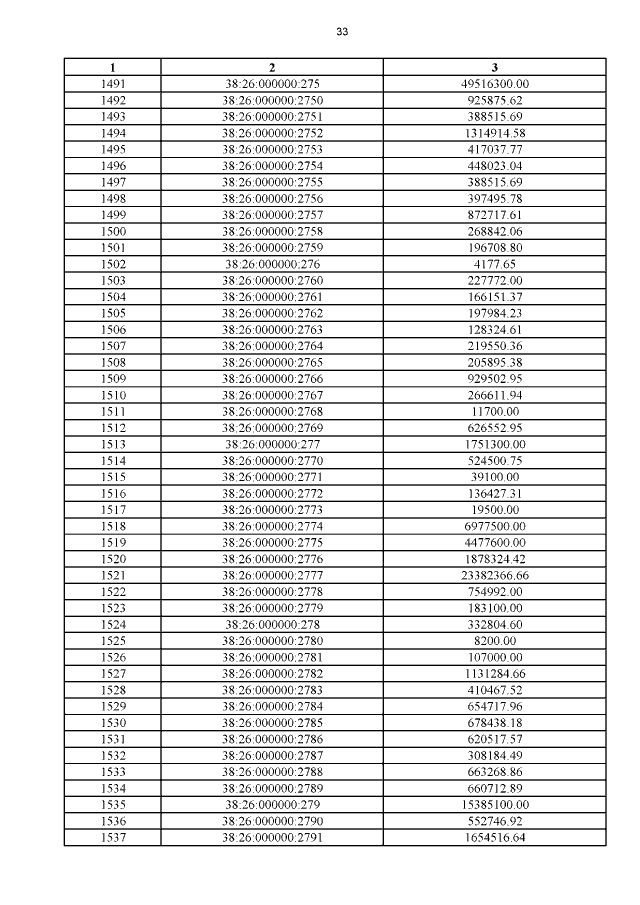 33

| 1 | 2 | 3 |
|---|---|---|
| 1491 | 38:26:000000:275 | 49516300.00 |
| 1492 | 38:26:000000:2750 | 925875.62 |
| 1493 | 38:26:000000:2751 | 388515.69 |
| 1494 | 38:26:000000:2752 | 1314914.58 |
| 1495 | 38:26:000000:2753 | 417037.77 |
| 1496 | 38:26:000000:2754 | 448023.04 |
| 1497 | 38:26:000000:2755 | 388515.69 |
| 1498 | 38:26:000000:2756 | 397495.78 |
| 1499 | 38:26:000000:2757 | 872717.61 |
| 1500 | 38:26:000000:2758 | 268842.06 |
| 1501 | 38:26:000000:2759 | 196708.80 |
| 1502 | 38:26:000000:276 | 4177.65 |
| 1503 | 38:26:000000:2760 | 227772.00 |
| 1504 | 38:26:000000:2761 | 166151.37 |
| 1505 | 38:26:000000:2762 | 197984.23 |
| 1506 | 38:26:000000:2763 | 128324.61 |
| 1507 | 38:26:000000:2764 | 219550.36 |
| 1508 | 38:26:000000:2765 | 205895.38 |
| 1509 | 38:26:000000:2766 | 929502.95 |
| 1510 | 38:26:000000:2767 | 266611.94 |
| 1511 | 38:26:000000:2768 | 11700.00 |
| 1512 | 38:26:000000:2769 | 626552.95 |
| 1513 | 38:26:000000:277 | 1751300.00 |
| 1514 | 38:26:000000:2770 | 524500.75 |
| 1515 | 38:26:000000:2771 | 39100.00 |
| 1516 | 38:26:000000:2772 | 136427.31 |
| 1517 | 38:26:000000:2773 | 19500.00 |
| 1518 | 38:26:000000:2774 | 6977500.00 |
| 1519 | 38:26:000000:2775 | 4477600.00 |
| 1520 | 38:26:000000:2776 | 1878324.42 |
| 1521 | 38:26:000000:2777 | 23382366.66 |
| 1522 | 38:26:000000:2778 | 754992.00 |
| 1523 | 38:26:000000:2779 | 183100.00 |
| 1524 | 38:26:000000:278 | 332804.60 |
| 1525 | 38:26:000000:2780 | 8200.00 |
| 1526 | 38:26:000000:2781 | 107000.00 |
| 1527 | 38:26:000000:2782 | 1131284.66 |
| 1528 | 38:26:000000:2783 | 410467.52 |
| 1529 | 38:26:000000:2784 | 654717.96 |
| 1530 | 38:26:000000:2785 | 678438.18 |
| 1531 | 38:26:000000:2786 | 620517.57 |
| 1532 | 38:26:000000:2787 | 308184.49 |
| 1533 | 38:26:000000:2788 | 663268.86 |
| 1534 | 38:26:000000:2789 | 660712.89 |
| 1535 | 38:26:000000:279 | 15385100.00 |
| 1536 | 38:26:000000:2790 | 552746.92 |
| 1537 | 38:26:000000:2791 | 1654516.64 |